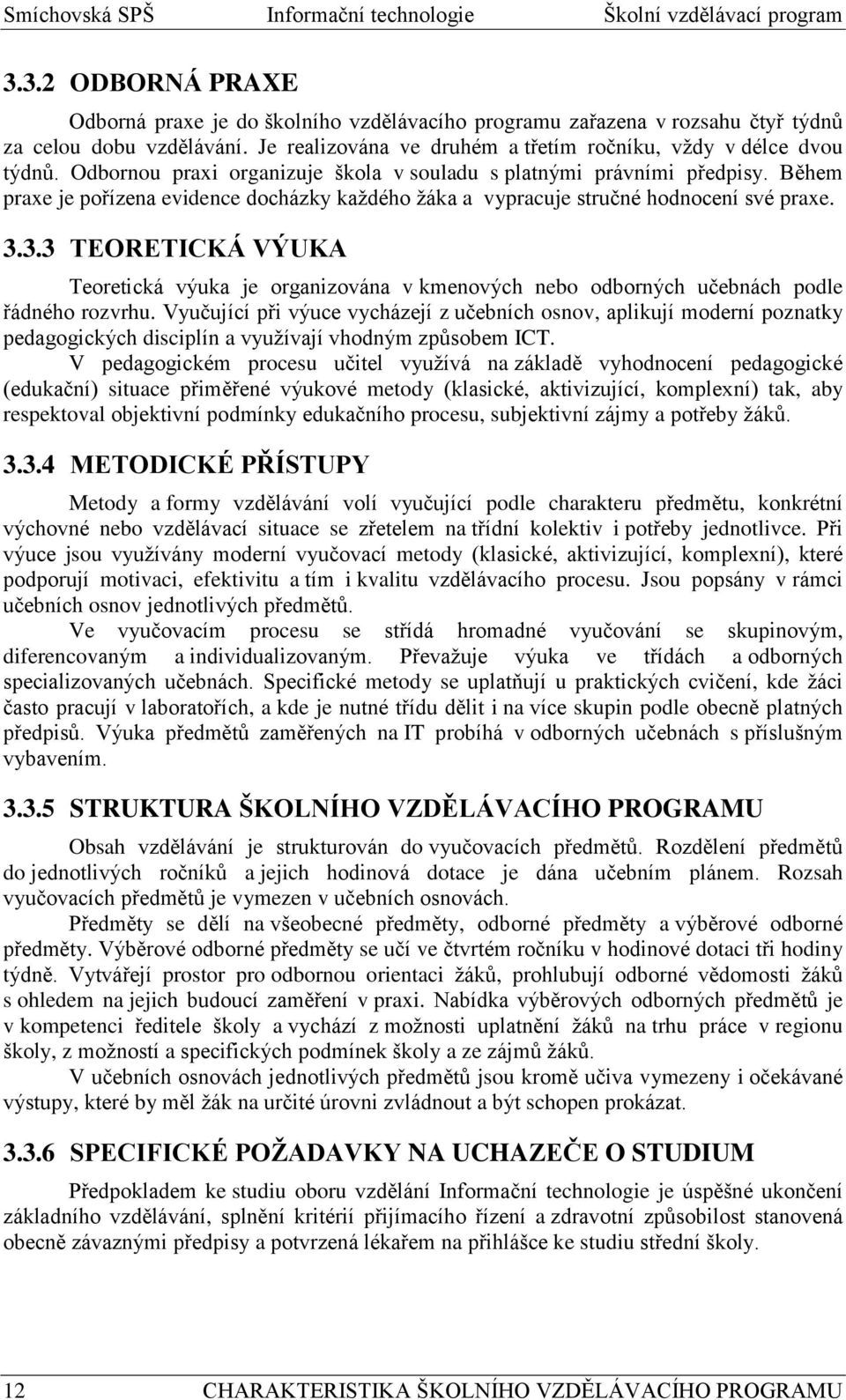 Smíchovská SPŠ Informační technologie Školní vzdělávací program

3.3.2 ODBORNÁ PRAXE

Odborná praxe je do školního vzdělávacího programu zařazena v rozsahu čtyř týdnů za celou dobu vzdělávání. Je realizována ve druhém a třetím ročníku, vždy v délce dvou týdnů. Odbornou praxi organizuje škola v souladu s platnými právními předpisy. Během praxe je pořízena evidence docházky každého žáka a vypracuje stručné hodnocení své praxe.

3.3.3 TEORETICKÁ VÝUKA

Teoretická výuka je organizována v kmenových nebo odborných učebnách podle řádného rozvrhu. Vyučující při výuce vycházejí z učebních osnov, aplikují moderní poznatky pedagogických disciplín a využívají vhodným způsobem ICT.

V pedagogickém procesu učitel využívá na základě vyhodnocení pedagogické (edukační) situace přiměřené výukové metody (klasické, aktivizující, komplexní) tak, aby respektoval objektivní podmínky edukačního procesu, subjektivní zájmy a potřeby žáků.

3.3.4 METODICKÉ PŘÍSTUPY

Metody a formy vzdělávání volí vyučující podle charakteru předmětu, konkrétní výchovné nebo vzdělávací situace se zřetelem na třídní kolektiv i potřeby jednotlivce. Při výuce jsou využívány moderní vyučovací metody (klasické, aktivizující, komplexní), které podporují motivaci, efektivitu a tím i kvalitu vzdělávacího procesu. Jsou popsány v rámci učebních osnov jednotlivých předmětů.

Ve vyučovacím procesu se střídá hromadné vyučování se skupinovým, diferencovaným a individualizovaným. Převažuje výuka ve třídách a odborných specializovaných učebnách. Specifické metody se uplatňují u praktických cvičení, kde žáci často pracují v laboratořích, a kde je nutné třídu dělit i na více skupin podle obecně platných předpisů. Výuka předmětů zaměřených na IT probíhá v odborných učebnách s příslušným vybavením.

3.3.5 STRUKTURA ŠKOLNÍHO VZDĚLÁVACÍHO PROGRAMU

Obsah vzdělávání je strukturován do vyučovacích předmětů. Rozdělení předmětů do jednotlivých ročníků a jejich hodinová dotace je dána učebním plánem. Rozsah vyučovacích předmětů je vymezen v učebních osnovách.

Předměty se dělí na všeobecné předměty, odborné předměty a výběrové odborné předměty. Výběrové odborné předměty se učí ve čtvrtém ročníku v hodinové dotaci tři hodiny týdně. Vytvářejí prostor pro odbornou orientaci žáků, prohlubují odborné vědomosti žáků s ohledem na jejich budoucí zaměření v praxi. Nabídka výběrových odborných předmětů je v kompetenci ředitele školy a vychází z možnosti uplatnění žáků na trhu práce v regionu školy, z možností a specifických podmínek školy a ze zájmů žáků.

V učebních osnovách jednotlivých předmětů jsou kromě učiva vymezeny i očekávané výstupy, které by měl žák na určité úrovni zvládnout a být schopen prokázat.

3.3.6 SPECIFICKÉ POŽADAVKY NA UCHAZEČE O STUDIUM

Předpokladem ke studiu oboru vzdělání Informační technologie je úspěšné ukončení základního vzdělávání, splnění kritérií přijímacího řízení a zdravotní způsobilost stanovená obecně závaznými předpisy a potvrzená lékařem na přihlášce ke studiu střední školy.

12 CHARAKTERISTIKA ŠKOLNÍHO VZDĚLÁVACÍHO PROGRAMU